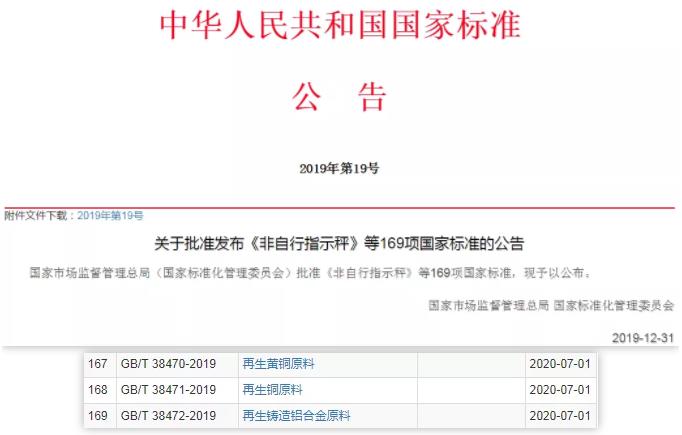 中华人民共和国国家标准

公　告

2019年第19号

附件文件下载：2019年第19号

关于批准发布《非自行指示秤》等169项国家标准的公告

国家市场监督管理总局（国家标准化管理委员会）批准《非自行指示秤》等169项国家标准，现予以公布。

国家市场监督管理总局 国家标准化管理委员会

2019-12-31

| 167 | GB/T 38470-2019 | 再生黄铜原料 |  | 2020-07-01 |
|---|---|---|---|---|
| 168 | GB/T 38471-2019 | 再生铜原料 |  | 2020-07-01 |
| 169 | GB/T 38472-2019 | 再生铸造铝合金原料 |  | 2020-07-01 |